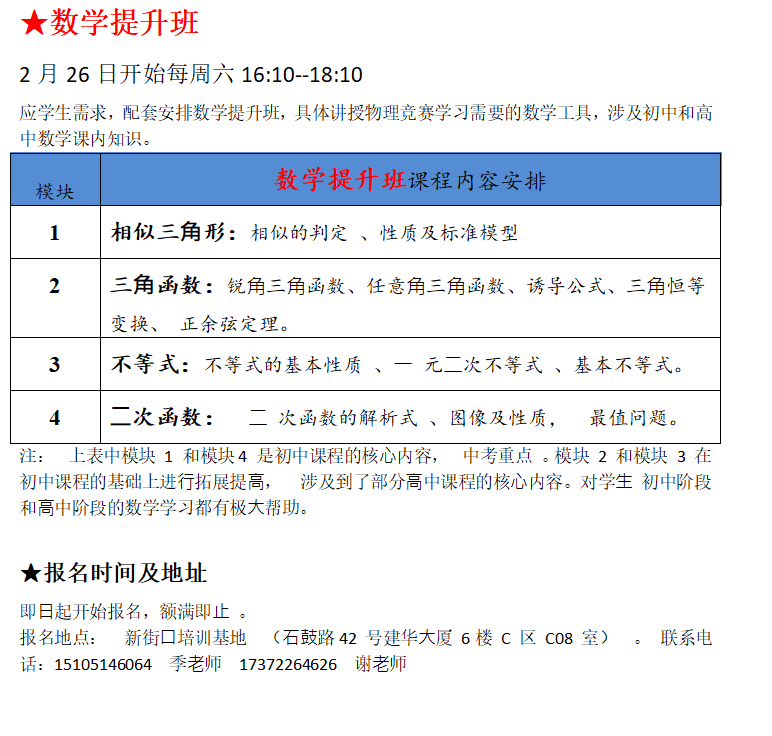 ★数学提升班

2 月 26 日开始每周六 16:10--18:10

应学生需求，配套安排数学提升班，具体讲授物理竞赛学习需要的数学工具，涉及初中和高中数学课内知识。

| 模块 | 数学提升班课程内容安排 |
|---|---|
| 1 | 相似三角形：相似的判定 、性质及标准模型 |
| 2 | 三角函数：锐角三角函数、任意角三角函数、诱导公式、三角恒等变换、 正余弦定理。 |
| 3 | 不等式：不等式的基本性质 、一 元二次不等式 、基本不等式。 |
| 4 | 二次函数： 二 次函数的解析式 、图像及性质， 最值问题。 |

注： 上表中模块 1 和模块 4 是初中课程的核心内容， 中考重点 。模块 2 和模块 3 在初中课程的基础上进行拓展提高， 涉及到了部分高中课程的核心内容。对学生 初中阶段和高中阶段的数学学习都有极大帮助。

★报名时间及地址

即日起开始报名，额满即止 。
报名地点： 新街口培训基地 （石鼓路 42 号建华大厦 6 楼 C 区 C08 室） 。 联系电话：15105146064 季老师 17372264626 谢老师